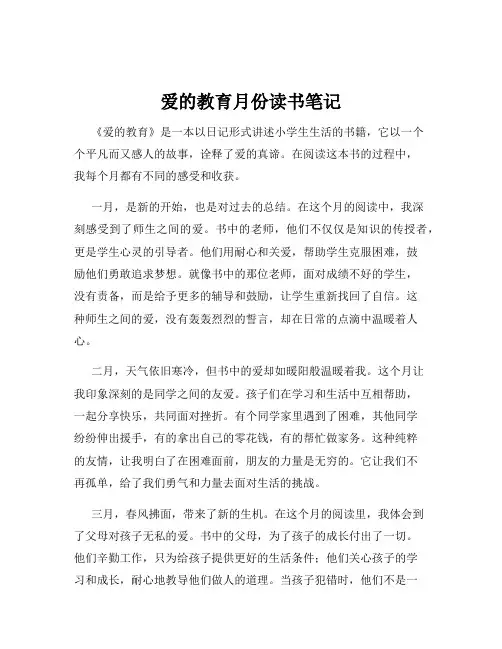 爱的教育月份读书笔记

《爱的教育》是一本以日记形式讲述小学生生活的书籍，它以一个个平凡而又感人的故事，诠释了爱的真谛。在阅读这本书的过程中，我每个月都有不同的感受和收获。

一月，是新的开始，也是对过去的总结。在这个月的阅读中，我深刻感受到了师生之间的爱。书中的老师，他们不仅仅是知识的传授者，更是学生心灵的引导者。他们用耐心和关爱，帮助学生克服困难，鼓励他们勇敢追求梦想。就像书中的那位老师，面对成绩不好的学生，没有责备，而是给予更多的辅导和鼓励，让学生重新找回了自信。这种师生之间的爱，没有轰轰烈烈的誓言，却在日常的点滴中温暖着人心。

二月，天气依旧寒冷，但书中的爱却如暖阳般温暖着我。这个月让我印象深刻的是同学之间的友爱。孩子们在学习和生活中互相帮助，一起分享快乐，共同面对挫折。有个同学家里遇到了困难，其他同学纷纷伸出援手，有的拿出自己的零花钱，有的帮忙做家务。这种纯粹的友情，让我明白了在困难面前，朋友的力量是无穷的。它让我们不再孤单，给了我们勇气和力量去面对生活的挑战。

三月，春风拂面，带来了新的生机。在这个月的阅读里，我体会到了父母对孩子无私的爱。书中的父母，为了孩子的成长付出了一切。他们辛勤工作，只为给孩子提供更好的生活条件；他们关心孩子的学习和成长，耐心地教导他们做人的道理。当孩子犯错时，他们不是一